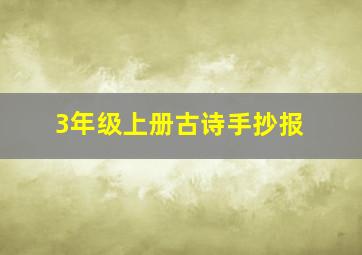 3年级上册古诗手抄报